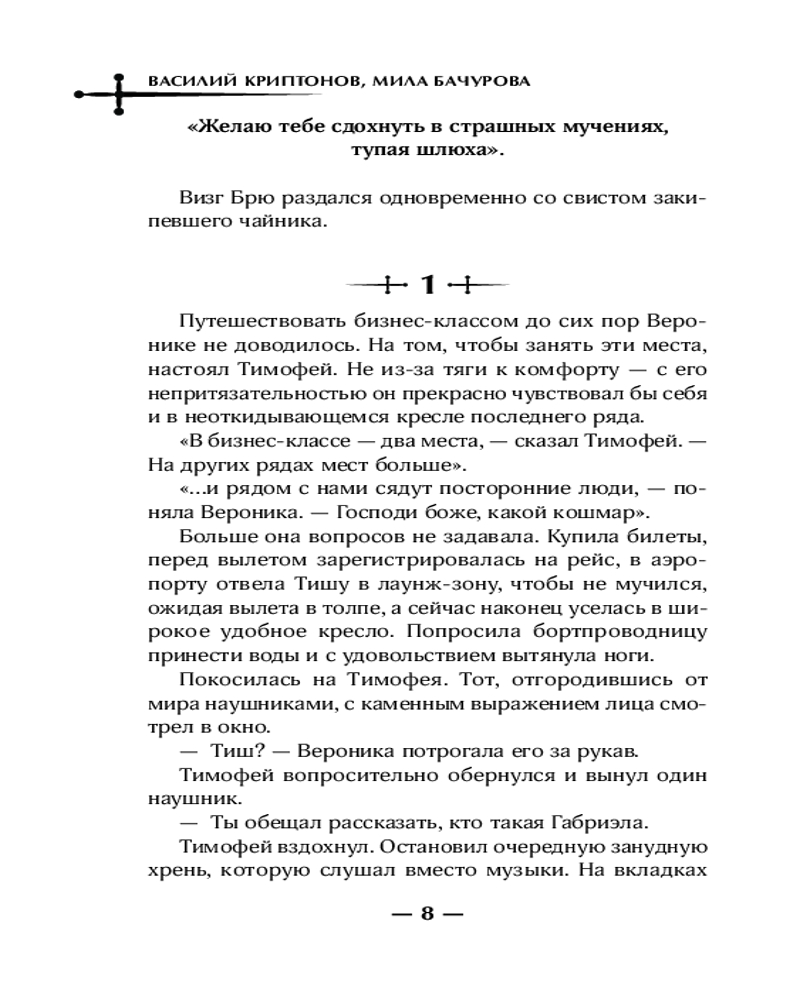 ВАСИЛИЙ КРИПТОНОВ, МИЛА БАЧУРОВА

«Желаю тебе сдохнуть в страшных мучениях, тупая шлюха».

Визг Брю раздался одновременно со свистом закипевшего чайника.

1

Путешествовать бизнес-классом до сих пор Веронике не доводилось. На том, чтобы занять эти места, настоял Тимофей. Не из-за тяги к комфорту — с его непритязательностью он прекрасно чувствовал бы себя и в неоткидывающемся кресле последнего ряда.

«В бизнес-классе — два места, — сказал Тимофей. — На других рядах мест больше».

«...и рядом с нами сядут посторонние люди, — поняла Вероника. — Господи боже, какой кошмар».

Больше она вопросов не задавала. Купила билеты, перед вылетом зарегистрировалась на рейс, в аэропорту отвела Тишу в лаунж-зону, чтобы не мучился, ожидая вылета в толпе, а сейчас наконец уселась в широкое удобное кресло. Попросила бортпроводницу принести воды и с удовольствием вытянула ноги.

Покосилась на Тимофея. Тот, отгородившись от мира наушниками, с каменным выражением лица смотрел в окно.

— Тиш? — Вероника потрогала его за рукав.

Тимофей вопросительно обернулся и вынул один наушник.

— Ты обещал рассказать, кто такая Габриэла.

Тимофей вздохнул. Остановил очередную занудную хрень, которую слушал вместо музыки. На вкладках

— 8 —